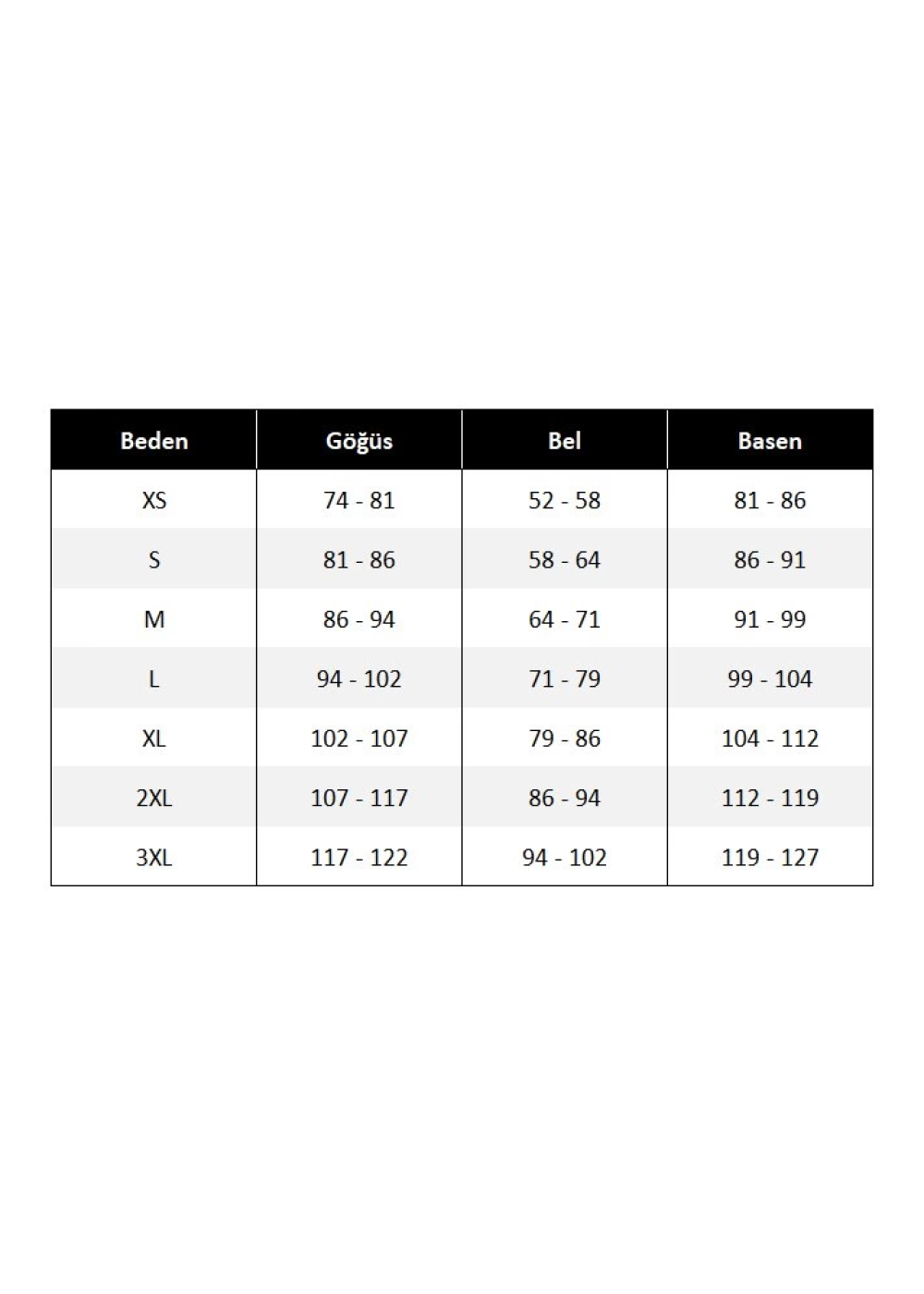 | Beden | Göğüs | Bel | Basen |
|---|---|---|---|
| XS | 74 - 81 | 52 - 58 | 81 - 86 |
| S | 81 - 86 | 58 - 64 | 86 - 91 |
| M | 86 - 94 | 64 - 71 | 91 - 99 |
| L | 94 - 102 | 71 - 79 | 99 - 104 |
| XL | 102 - 107 | 79 - 86 | 104 - 112 |
| 2XL | 107 - 117 | 86 - 94 | 112 - 119 |
| 3XL | 117 - 122 | 94 - 102 | 119 - 127 |